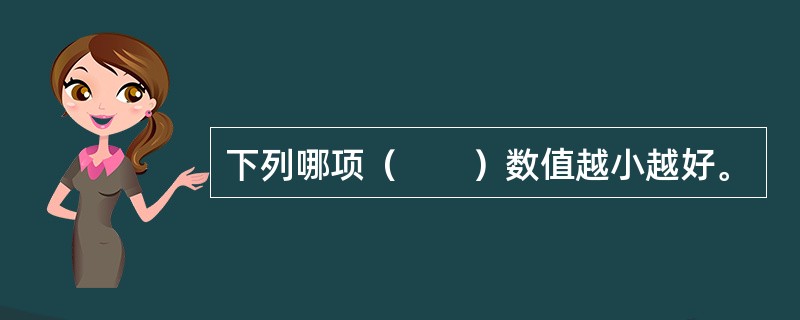 下列哪项（　　）数值越小越好。